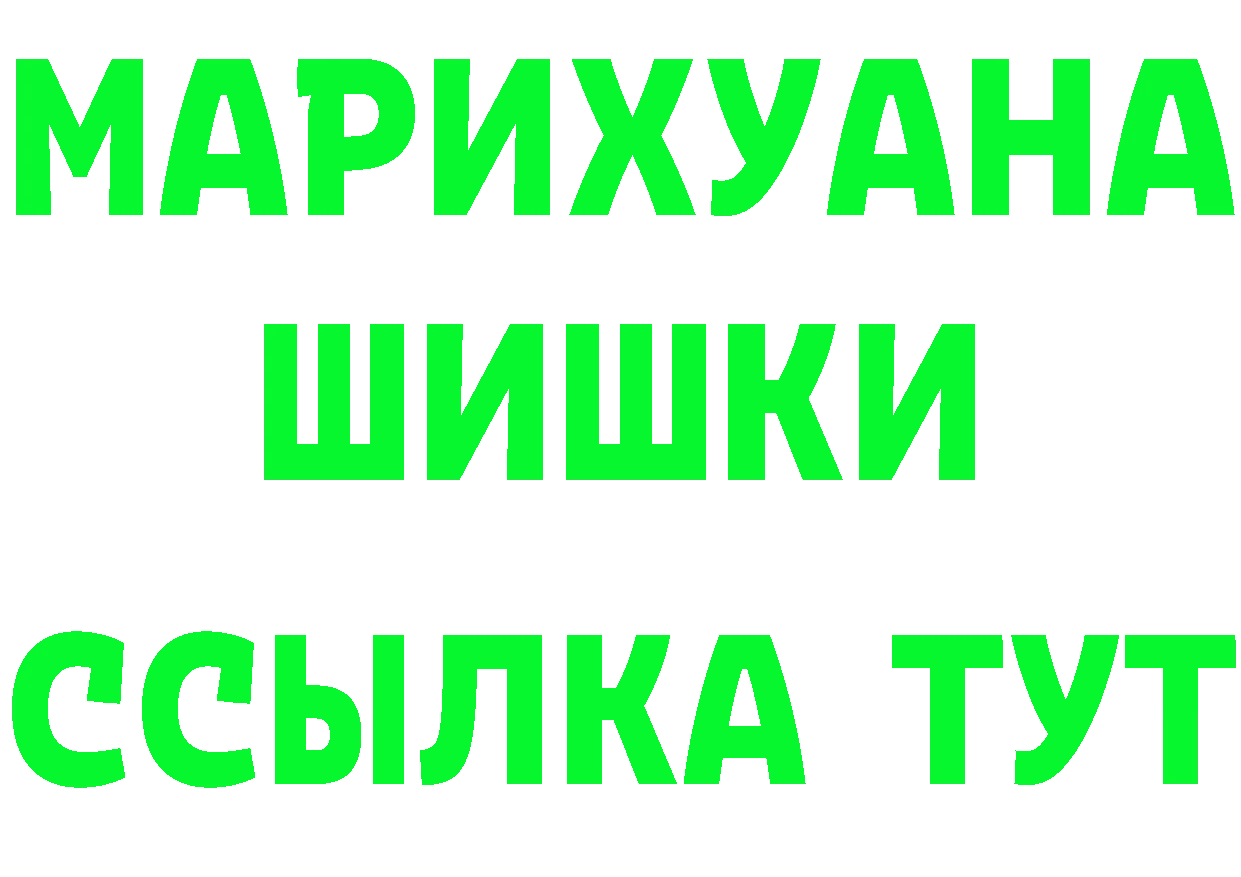 МАРИХУАНА
ШИШКИ
ССЫЛКА ТУТ